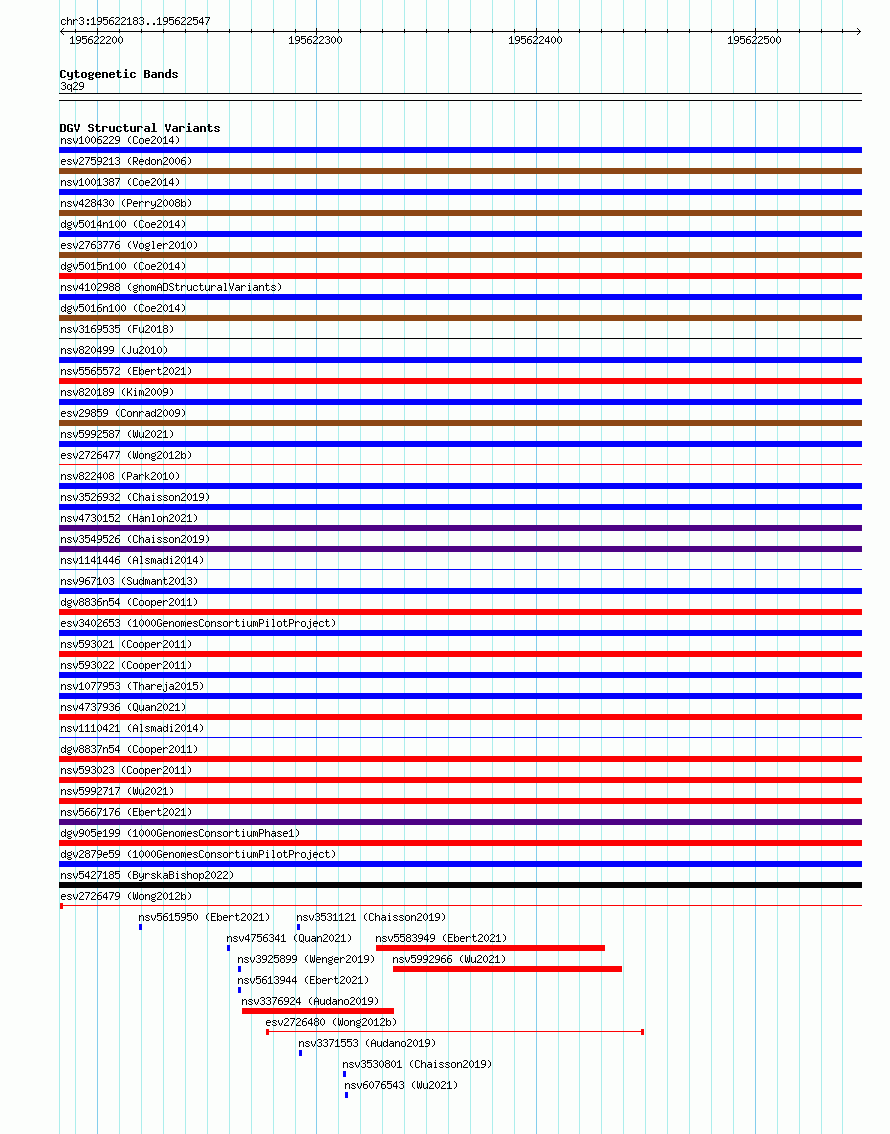 chr3:195622183..195622547

195622200 195622300 195622400 195622500

Cytogenetic Bands
3q29

DGV Structural Variants
nsv1006229 (Coe2014)
esv2759213 (Redon2006)
nsv1001387 (Coe2014)
nsv428430 (Perry2008b)
dgv5014n100 (Coe2014)
esv2763776 (Vogler2010)
dgv5015n100 (Coe2014)
nsv4102988 (gnomADStructuralVariants)
dgv5016n100 (Coe2014)
nsv3169535 (Fu2018)
nsv820499 (Ju2010)
nsv5565572 (Ebert2021)
nsv820189 (Kim2009)
esv29859 (Conrad2009)
nsv5992587 (Wu2021)
esv2726477 (Wong2012b)
nsv822408 (Park2010)
nsv3526932 (Chaisson2019)
nsv4730152 (Hanlon2021)
nsv3549526 (Chaisson2019)
nsv1141446 (Alsmadi2014)
nsv967103 (Sudmant2013)
dgv8836n54 (Cooper2011)
esv3402653 (1000GenomesConsortiumPilotProject)
nsv593021 (Cooper2011)
nsv593022 (Cooper2011)
nsv1077953 (Thareja2015)
nsv4737936 (Quan2021)
nsv1110421 (Alsmadi2014)
dgv8837n54 (Cooper2011)
nsv593023 (Cooper2011)
nsv5992717 (Wu2021)
nsv5667176 (Ebert2021)
dgv905e199 (1000GenomesConsortiumPhase1)
dgv2879e59 (1000GenomesConsortiumPilotProject)
nsv5427185 (ByrskaBishop2022)
esv2726479 (Wong2012b)
nsv5615950 (Ebert2021)
nsv3531121 (Chaisson2019)
nsv4756341 (Quan2021)
nsv5583949 (Ebert2021)
nsv3925899 (Wenger2019)
nsv5992966 (Wu2021)
nsv5613944 (Ebert2021)
nsv3376924 (Audano2019)
esv2726480 (Wong2012b)
nsv3371553 (Audano2019)
nsv3530801 (Chaisson2019)
nsv6076543 (Wu2021)